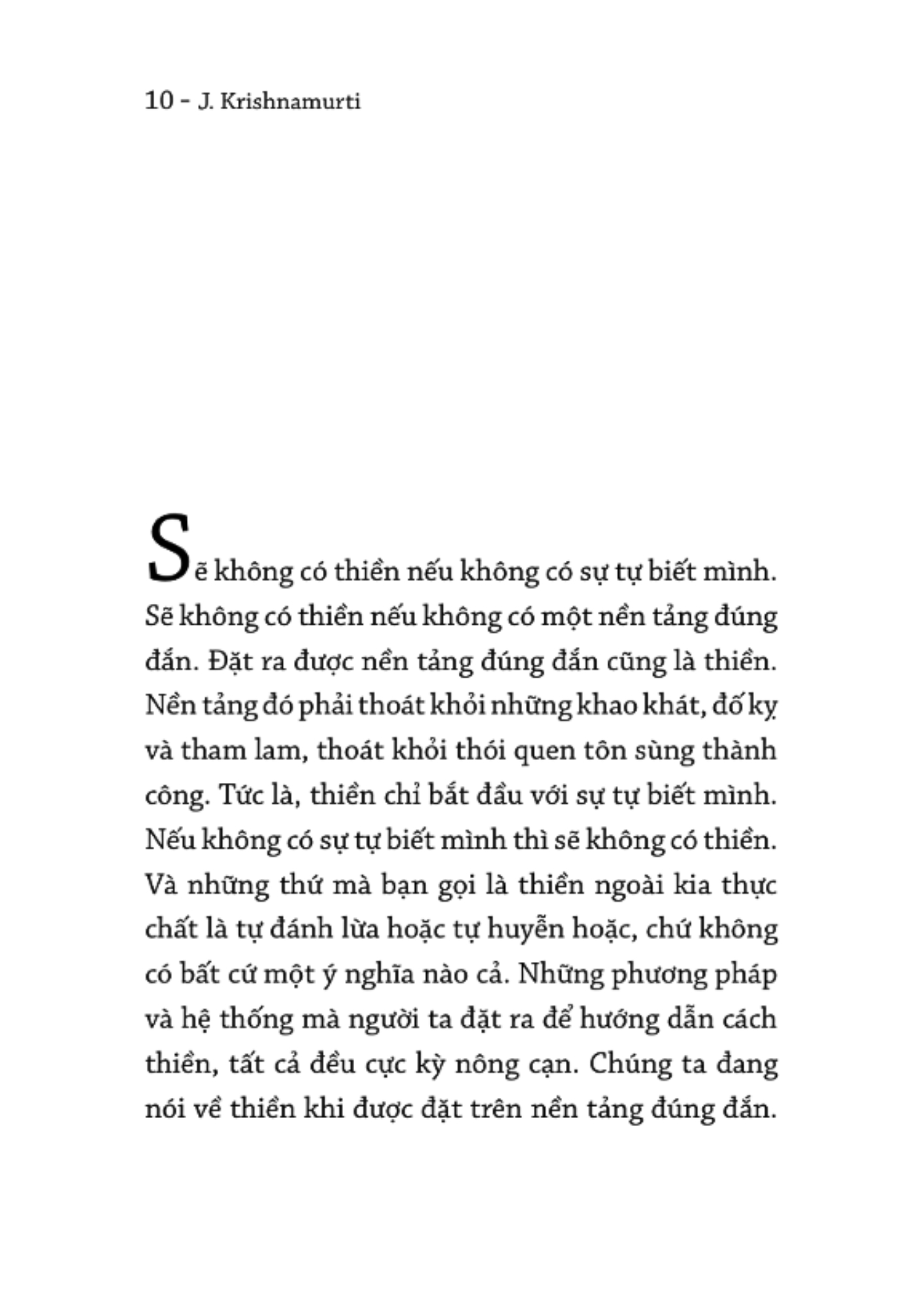 10 - J. Krishnamurti

Sẽ không có thiền nếu không có sự tự biết mình. Sẽ không có thiền nếu không có một nền tảng đúng đắn. Đặt ra được nền tảng đúng đắn cũng là thiền. Nền tảng đó phải thoát khỏi những khao khát, đố kỵ và tham lam, thoát khỏi thói quen tôn sùng thành công. Tức là, thiền chỉ bắt đầu với sự tự biết mình. Nếu không có sự tự biết mình thì sẽ không có thiền. Và những thứ mà bạn gọi là thiền ngoài kia thực chất là tự đánh lừa hoặc tự huyễn hoặc, chứ không có bất cứ một ý nghĩa nào cả. Những phương pháp và hệ thống mà người ta đặt ra để hướng dẫn cách thiền, tất cả đều cực kỳ nông cạn. Chúng ta đang nói về thiền khi được đặt trên nền tảng đúng đắn.